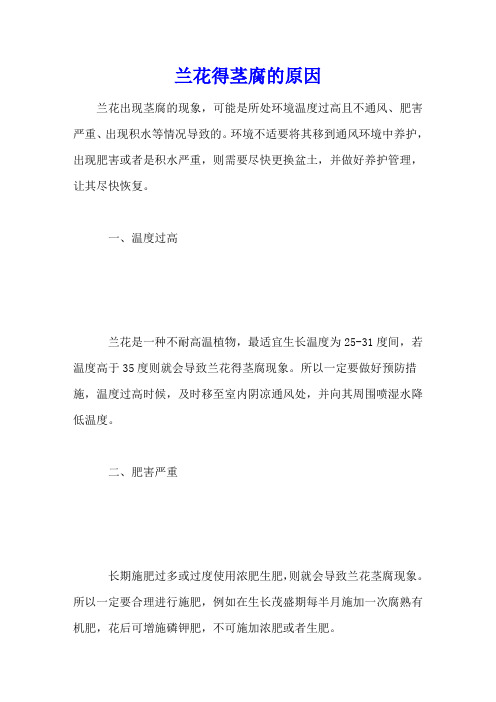 兰花得茎腐的原因

兰花出现茎腐的现象，可能是所处环境温度过高且不通风、肥害严重、出现积水等情况导致的。环境不适要将其移到通风环境中养护，出现肥害或者是积水严重，则需要尽快更换盆土，并做好养护管理，让其尽快恢复。

一、温度过高

兰花是一种不耐高温植物，最适宜生长温度为25-31度间，若温度高于35度则就会导致兰花得茎腐现象。所以一定要做好预防措施，温度过高时候，及时移至室内阴凉通风处，并向其周围喷湿水降低温度。

二、肥害严重

长期施肥过多或过度使用浓肥生肥，则就会导致兰花茎腐现象。所以一定要合理进行施肥，例如在生长茂盛期每半月施加一次腐熟有机肥，花后可增施磷钾肥，不可施加浓肥或者生肥。